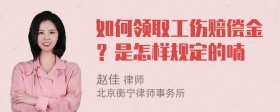 如何领取工伤赔偿金？是怎样规定的喃

赵佳 律师
北京衡宁律师事务所